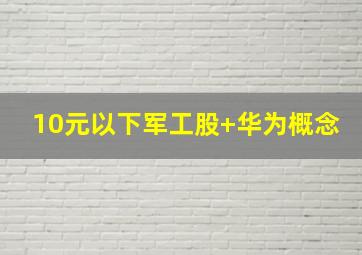 10元以下军工股+华为概念